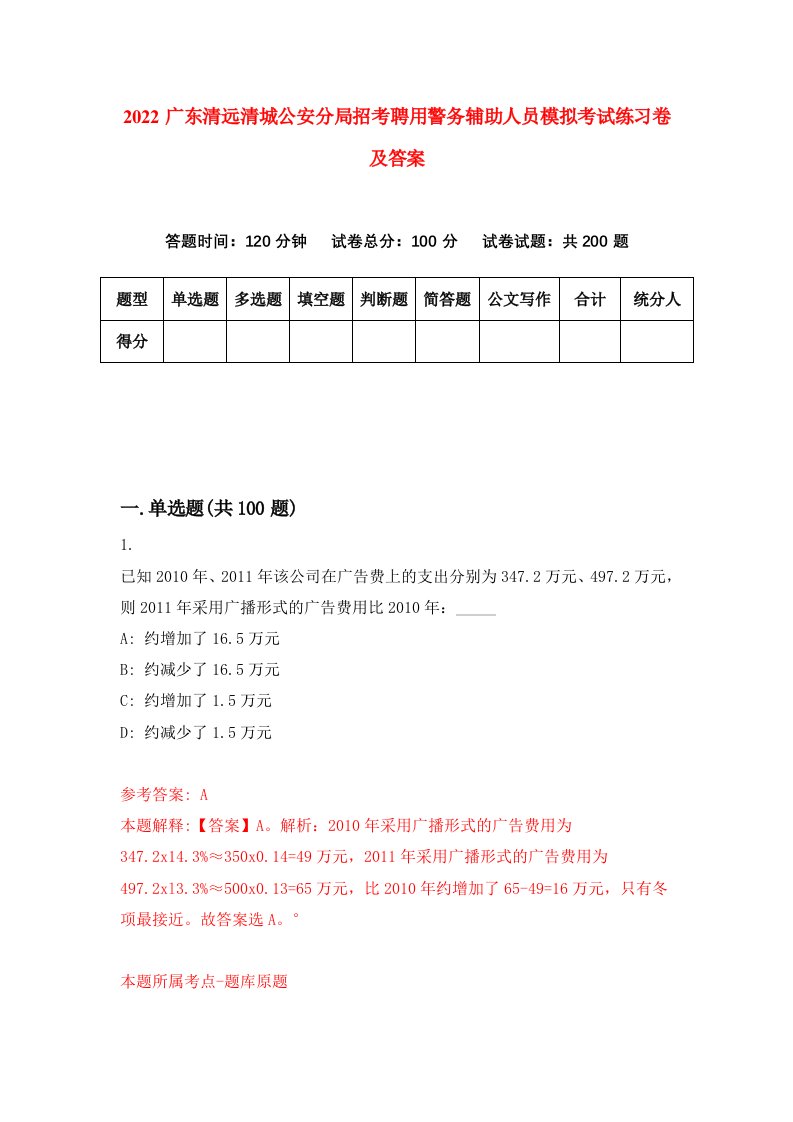 2022 广东清远清城公安分局招考聘用警务辅助人员模拟考试练习卷及答案

答题时间：120 分钟　试卷总分：100 分　试卷试题：共 200 题

| 题型 | 单选题 | 多选题 | 填空题 | 判断题 | 简答题 | 公文写作 | 合计 | 统分人 |
|---|---|---|---|---|---|---|---|---|
| 得分 | | | | | | | | |

一.单选题(共 100 题)

1.

已知 2010 年、2011 年该公司在广告费上的支出分别为 347.2 万元、497.2 万元，则 2011 年采用广播形式的广告费用比 2010 年：_____

A: 约增加了 16.5 万元

B: 约减少了 16.5 万元

C: 约增加了 1.5 万元

D: 约减少了 1.5 万元

参考答案: A

本题解释:【答案】A。解析：2010 年采用广播形式的广告费用为 347.2x14.3%≈350x0.14=49 万元，2011 年采用广播形式的广告费用为 497.2x13.3%≈500x0.13=65 万元，比 2010 年约增加了 65-49=16 万元，只有冬项最接近。故答案选 A。°

本题所属考点-题库原题